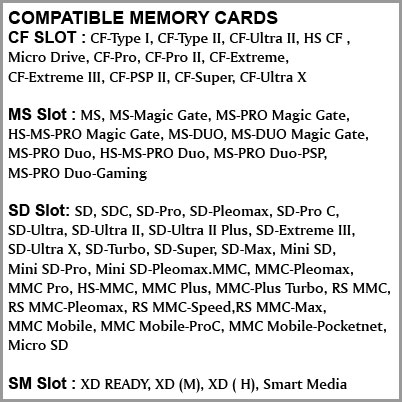 COMPATIBLE MEMORY CARDS
CF SLOT : CF-Type I, CF-Type II, CF-Ultra II, HS CF , Micro Drive, CF-Pro, CF-Pro II, CF-Extreme, CF-Extreme III, CF-PSP II, CF-Super, CF-Ultra X

MS Slot : MS, MS-Magic Gate, MS-PRO Magic Gate, HS-MS-PRO Magic Gate, MS-DUO, MS-DUO Magic Gate, MS-PRO Duo, HS-MS-PRO Duo, MS-PRO Duo-PSP, MS-PRO Duo-Gaming

SD Slot: SD, SDC, SD-Pro, SD-Pleomax, SD-Pro C, SD-Ultra, SD-Ultra II, SD-Ultra II Plus, SD-Extreme III, SD-Ultra X, SD-Turbo, SD-Super, SD-Max, Mini SD, Mini SD-Pro, Mini SD-Pleomax.MMC, MMC-Pleomax, MMC Pro, HS-MMC, MMC Plus, MMC-Plus Turbo, RS MMC, RS MMC-Pleomax, RS MMC-Speed,RS MMC-Max, MMC Mobile, MMC Mobile-ProC, MMC Mobile-Pocketnet, Micro SD

SM Slot : XD READY, XD (M), XD ( H), Smart Media